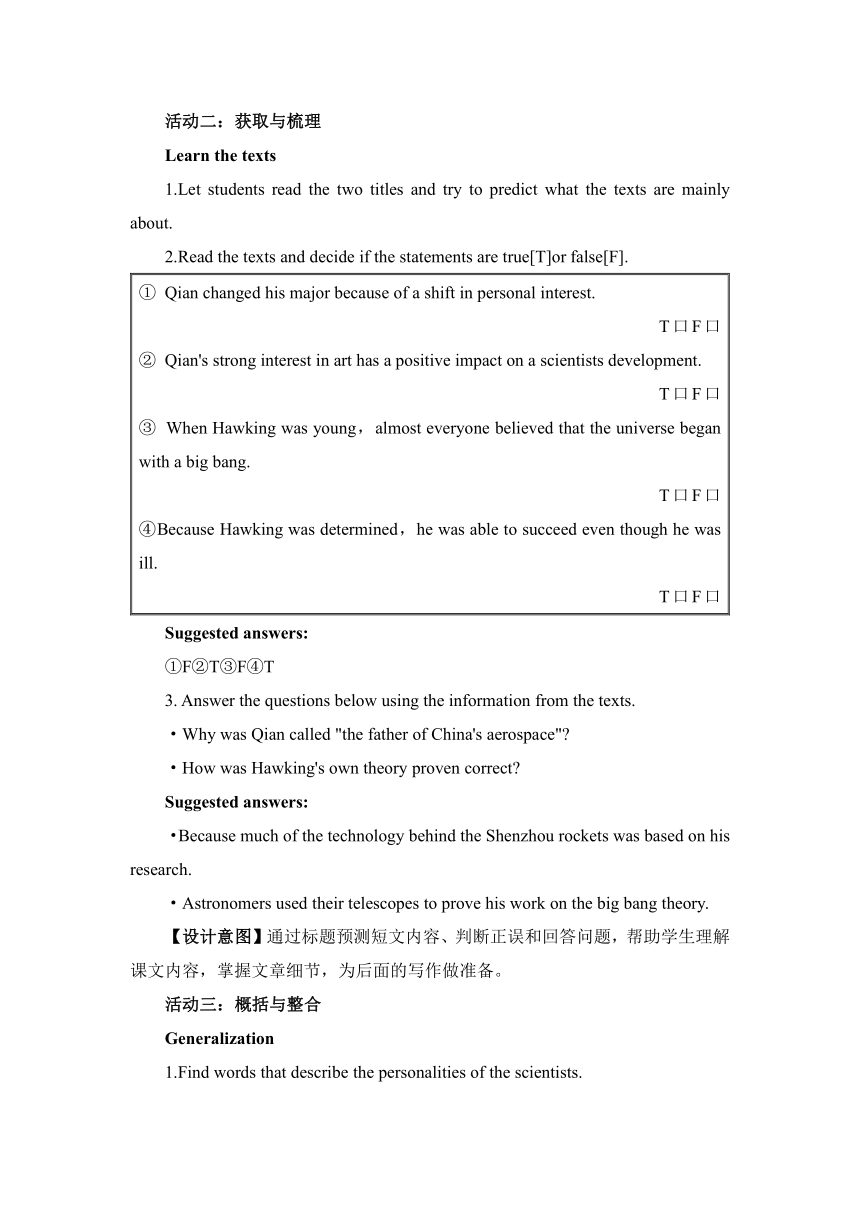 活动二：获取与梳理

Learn the texts

1.Let students read the two titles and try to predict what the texts are mainly about.

2.Read the texts and decide if the statements are true[T]or false[F].

① Qian changed his major because of a shift in personal interest.
T □ F □

② Qian's strong interest in art has a positive impact on a scientists development.
T □ F □

③ When Hawking was young，almost everyone believed that the universe began with a big bang.
T □ F □

④Because Hawking was determined，he was able to succeed even though he was ill.
T □ F □

Suggested answers:

①F②T③F④T

3. Answer the questions below using the information from the texts.

・Why was Qian called "the father of China's aerospace"?

・How was Hawking's own theory proven correct?

Suggested answers:

・Because much of the technology behind the Shenzhou rockets was based on his research.

・Astronomers used their telescopes to prove his work on the big bang theory.

【设计意图】通过标题预测短文内容、判断正误和回答问题，帮助学生理解课文内容，掌握文章细节，为后面的写作做准备。

活动三：概括与整合

Generalization

1.Find words that describe the personalities of the scientists.